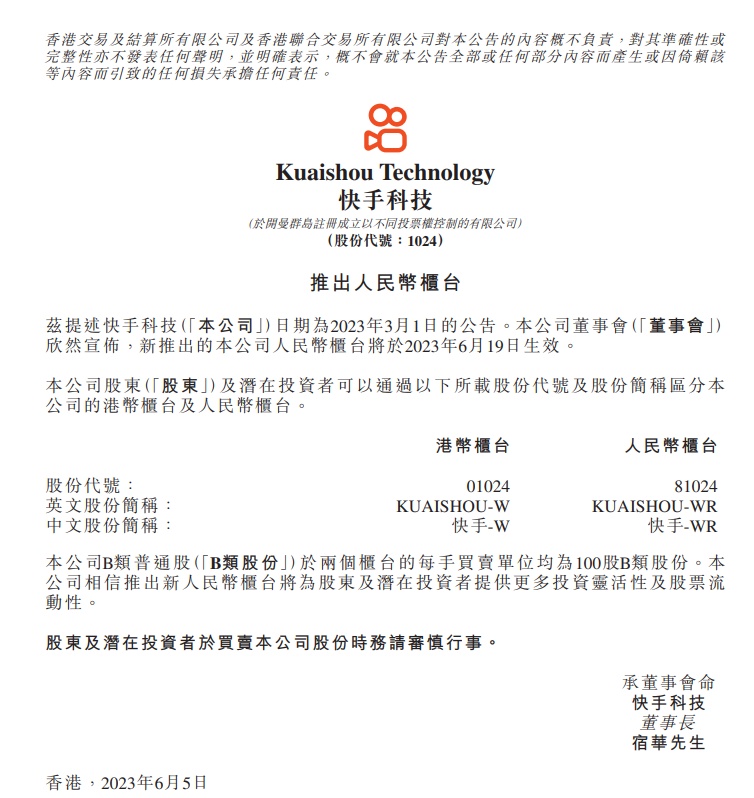 香港交易及結算所有限公司及香港聯合交易所有限公司對本公告的內容概不負責，對其準確性或完整性亦不發表任何聲明，並明確表示，概不會就本公告全部或任何部分內容而產生或因倚賴該等內容而引致的任何損失承擔任何責任。

Kuaishou Technology
快手科技
(於開曼群島註冊成立以不同投票權控制的有限公司)
(股份代號：1024)

推出人民幣櫃台

茲提述快手科技(「本公司」)日期為2023年3月1日的公告。本公司董事會(「董事會」)欣然宣佈，新推出的本公司人民幣櫃台將於2023年6月19日生效。

本公司股東(「股東」)及潛在投資者可以通過以下所載股份代號及股份簡稱區分本公司的港幣櫃台及人民幣櫃台。

| | 港幣櫃台 | 人民幣櫃台 |
|---|---|---|
| 股份代號： | 01024 | 81024 |
| 英文股份簡稱： | KUAISHOU-W | KUAISHOU-WR |
| 中文股份簡稱： | 快手-W | 快手-WR |

本公司B類普通股(「B類股份」)於兩個櫃台的每手買賣單位均為100股B類股份。本公司相信推出新人民幣櫃台將為股東及潛在投資者提供更多投資靈活性及股票流動性。

股東及潛在投資者於買賣本公司股份時務請審慎行事。

承董事會命
快手科技
董事長
宿華先生

香港，2023年6月5日